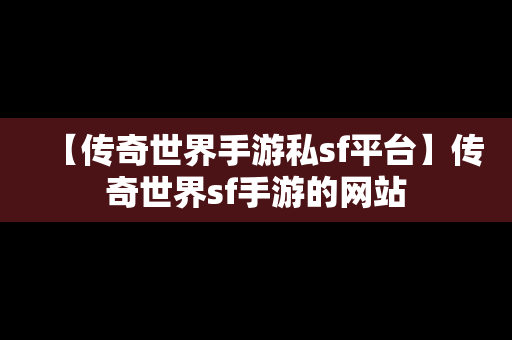 【传奇世界手游私sf平台】传奇世界sf手游的网站